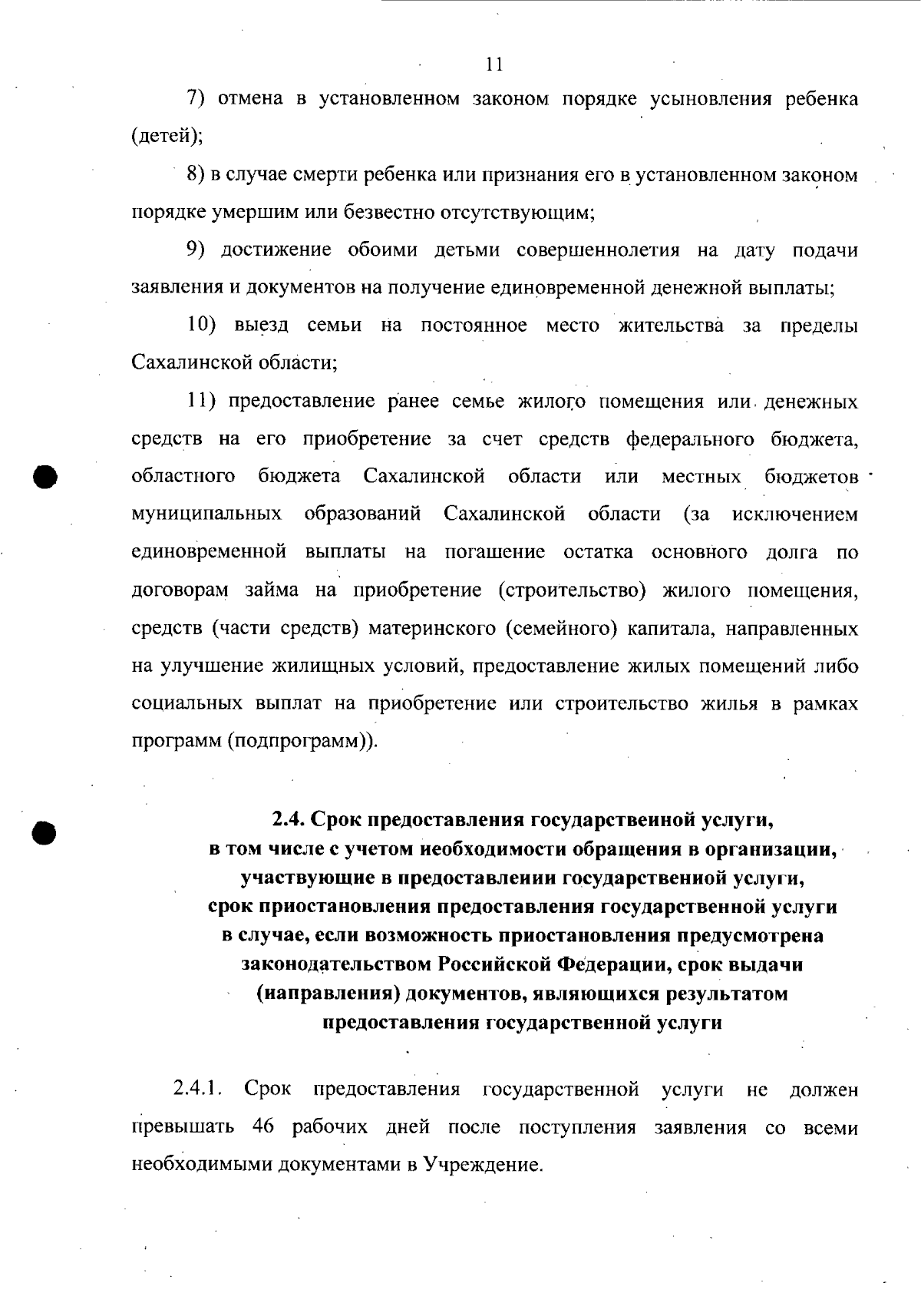 11

7) отмена в установленном законом порядке усыновления ребенка (детей);

8) в случае смерти ребенка или признания его в установленном законом порядке умершим или безвестно отсутствующим;

9) достижение обоими детьми совершеннолетия на дату подачи заявления и документов на получение единовременной денежной выплаты;

10) выезд семьи на постоянное место жительства за пределы Сахалинской области;

11) предоставление ранее семье жилого помещения или денежных средств на его приобретение за счет средств федерального бюджета, областного бюджета Сахалинской области или местных бюджетов муниципальных образований Сахалинской области (за исключением единовременной выплаты на погашение остатка основного долга по договорам займа на приобретение (строительство) жилого помещения, средств (части средств) материнского (семейного) капитала, направленных на улучшение жилищных условий, предоставление жилых помещений либо социальных выплат на приобретение или строительство жилья в рамках программ (подпрограмм)).

2.4. Срок предоставления государственной услуги, в том числе с учетом необходимости обращения в организации, участвующие в предоставлении государственной услуги, срок приостановления предоставления государственной услуги в случае, если возможность приостановления предусмотрена законодательством Российской Федерации, срок выдачи (направления) документов, являющихся результатом предоставления государственной услуги

2.4.1. Срок предоставления государственной услуги не должен превышать 46 рабочих дней после поступления заявления со всеми необходимыми документами в Учреждение.